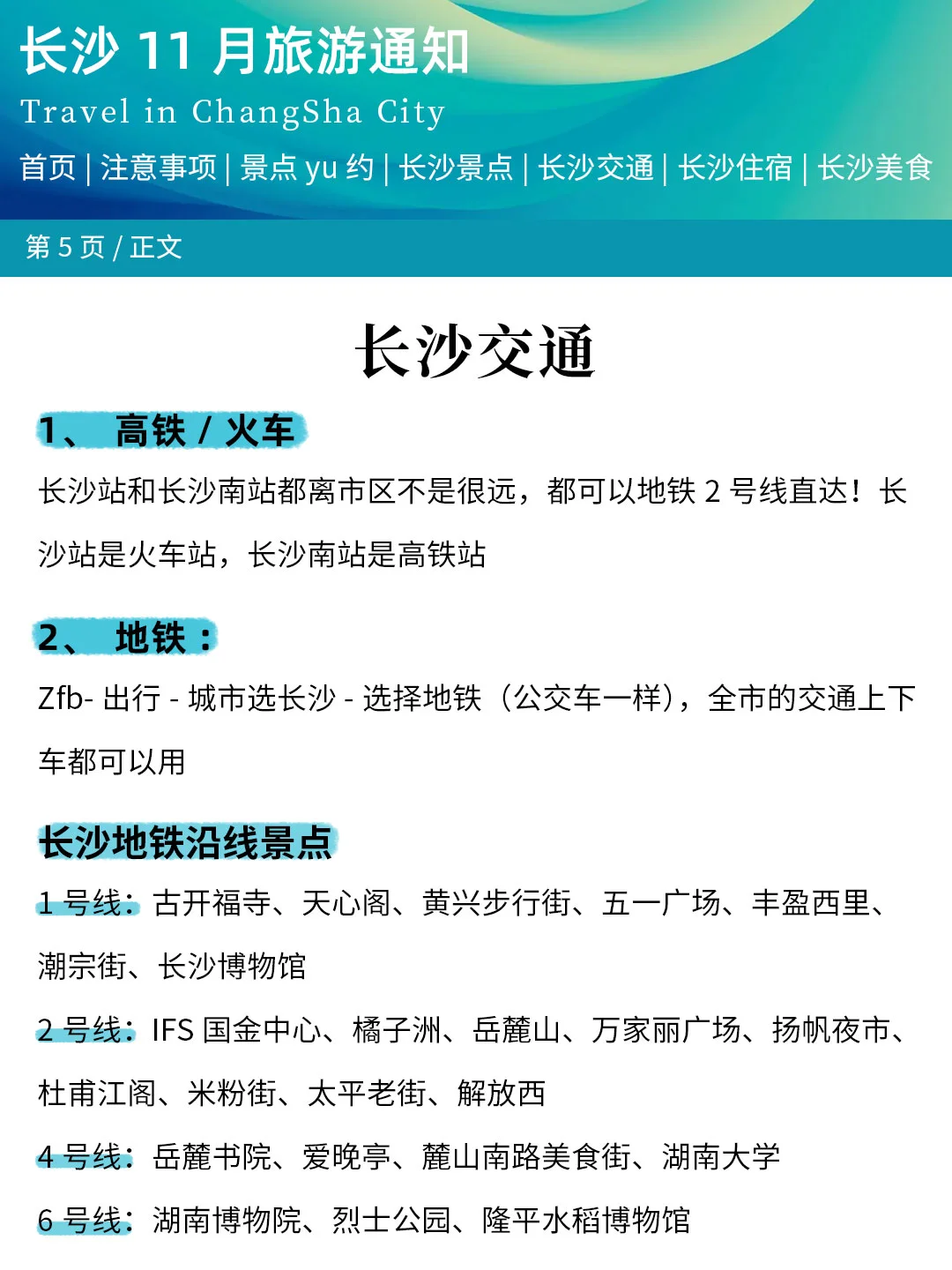 长沙 11 月旅游通知

Travel in ChangSha City

首页 | 注意事项 | 景点 yu 约 | 长沙景点 | 长沙交通 | 长沙住宿 | 长沙美食

第 5 页 / 正文

长沙交通

1、 高铁 / 火车

长沙站和长沙南站都离市区不是很远，都可以地铁 2 号线直达！长沙站是火车站，长沙南站是高铁站

2、 地铁：

Zfb- 出行 - 城市选长沙 - 选择地铁（公交车一样），全市的交通上下车都可以用

长沙地铁沿线景点

1 号线：古开福寺、天心阁、黄兴步行街、五一广场、丰盈西里、潮宗街、长沙博物馆

2 号线：IFS 国金中心、橘子洲、岳麓山、万家丽广场、扬帆夜市、杜甫江阁、米粉街、太平老街、解放西

4 号线：岳麓书院、爱晚亭、麓山南路美食街、湖南大学

6 号线：湖南博物院、烈士公园、隆平水稻博物馆